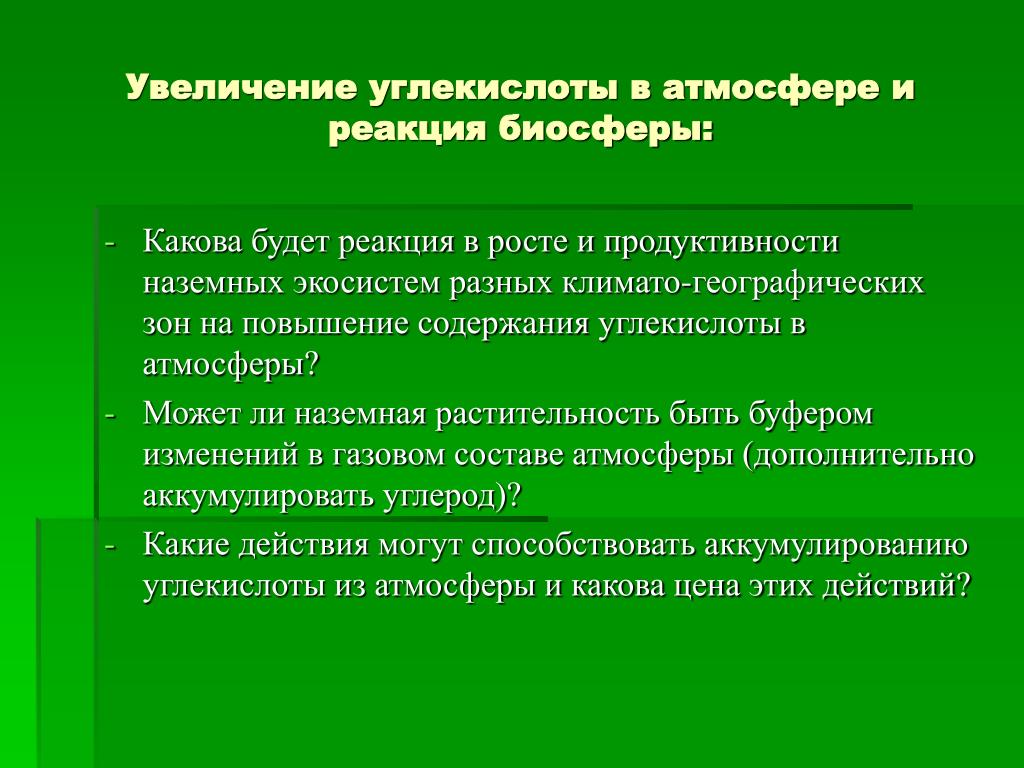 Увеличение углекислоты в атмосфере и реакция биосферы:

- Какова будет реакция в росте и продуктивности наземных экосистем разных климато-географических зон на повышение содержания углекислоты в атмосферы?
- Может ли наземная растительность быть буфером изменений в газовом составе атмосферы (дополнительно аккумулировать углерод)?
- Какие действия могут способствовать аккумулированию углекислоты из атмосферы и какова цена этих действий?